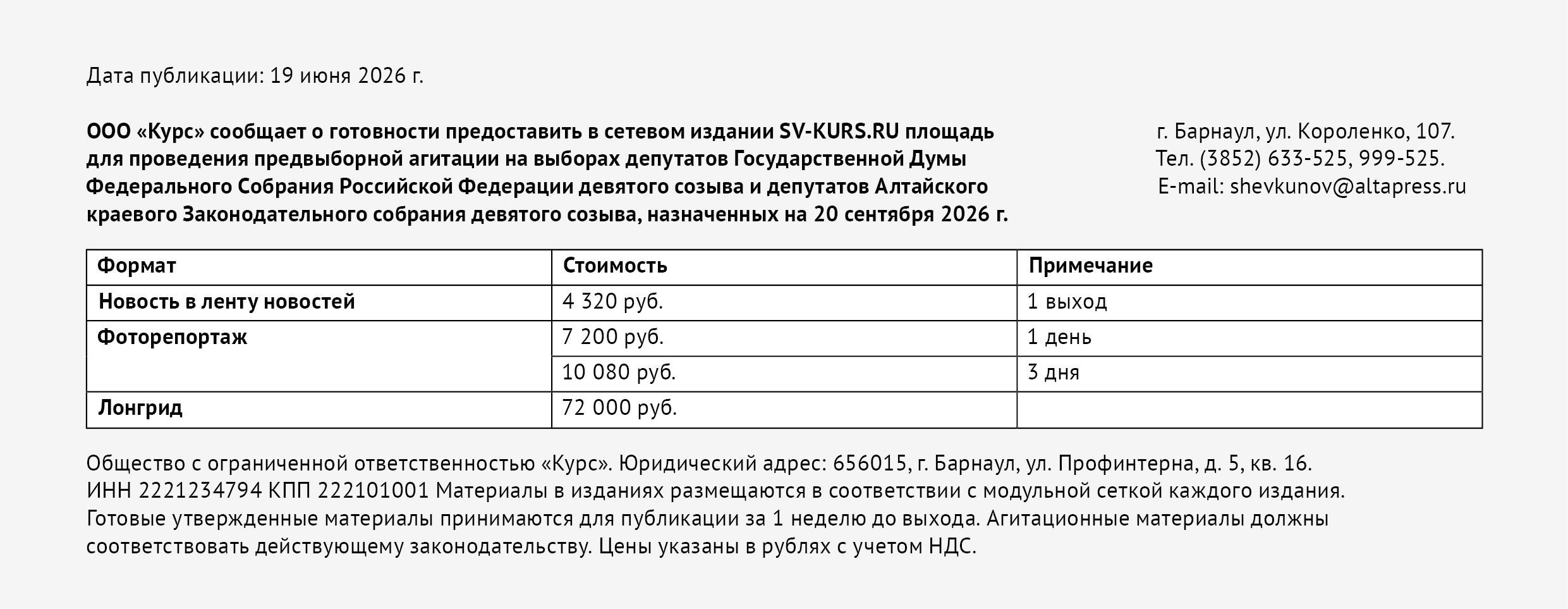 Дата публикации: 19 июня 2026 г.

ООО «Курс» сообщает о готовности предоставить в сетевом издании SV-KURS.RU площадь для проведения предвыборной агитации на выборах депутатов Государственной Думы Федерального Собрания Российской Федерации девятого созыва и депутатов Алтайского краевого Законодательного собрания девятого созыва, назначенных на 20 сентября 2026 г.

г. Барнаул, ул. Короленко, 107.
Тел. (3852) 633-525, 999-525.
E-mail: shevkunov@altapress.ru

| Формат | Стоимость | Примечание |
|---|---|---|
| Новость в ленту новостей | 4 320 руб. | 1 выход |
| Фоторепортаж | 7 200 руб. | 1 день |
| | 10 080 руб. | 3 дня |
| Лонгрид | 72 000 руб. | |

Общество с ограниченной ответственностью «Курс». Юридический адрес: 656015, г. Барнаул, ул. Профинтерна, д. 5, кв. 16. ИНН 2221234794 КПП 222101001 Материалы в изданиях размещаются в соответствии с модульной сеткой каждого издания. Готовые утвержденные материалы принимаются для публикации за 1 неделю до выхода. Агитационные материалы должны соответствовать действующему законодательству. Цены указаны в рублях с учетом НДС.